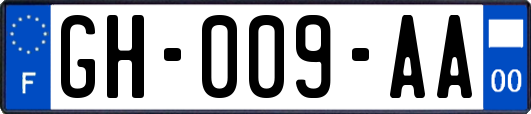 F
GH-009-AA
00